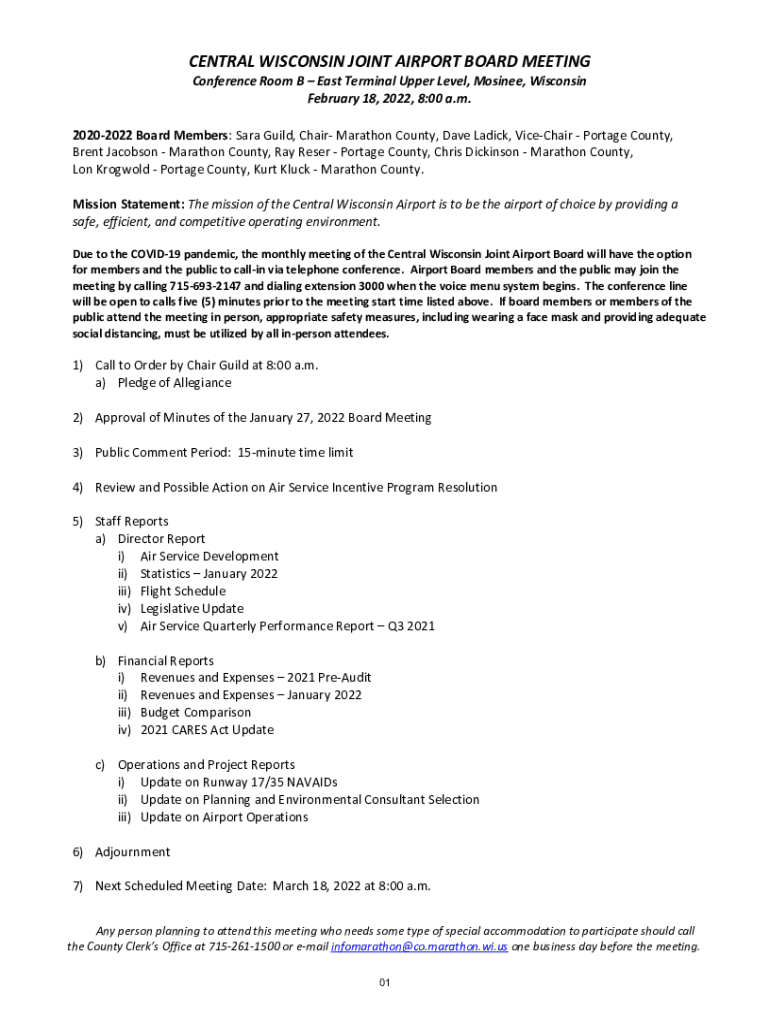 CENTRAL WISCONSIN JOINT AIRPORT BOARD MEETING
Conference Room B – East Terminal Upper Level, Mosinee, Wisconsin
February 18, 2022, 8:00 a.m.

2020-2022 Board Members: Sara Guild, Chair- Marathon County, Dave Ladick, Vice-Chair - Portage County, Brent Jacobson - Marathon County, Ray Reser - Portage County, Chris Dickinson - Marathon County, Lon Krogwold - Portage County, Kurt Kluck - Marathon County.

Mission Statement: The mission of the Central Wisconsin Airport is to be the airport of choice by providing a safe, efficient, and competitive operating environment.

Due to the COVID-19 pandemic, the monthly meeting of the Central Wisconsin Joint Airport Board will have the option for members and the public to call-in via telephone conference. Airport Board members and the public may join the meeting by calling 715-693-2147 and dialing extension 3000 when the voice menu system begins. The conference line will be open to calls five (5) minutes prior to the meeting start time listed above. If board members or members of the public attend the meeting in person, appropriate safety measures, including wearing a face mask and providing adequate social distancing, must be utilized by all in-person attendees.

1) Call to Order by Chair Guild at 8:00 a.m.
a) Pledge of Allegiance

2) Approval of Minutes of the January 27, 2022 Board Meeting

3) Public Comment Period: 15-minute time limit

4) Review and Possible Action on Air Service Incentive Program Resolution

5) Staff Reports
a) Director Report
i) Air Service Development
ii) Statistics – January 2022
iii) Flight Schedule
iv) Legislative Update
v) Air Service Quarterly Performance Report – Q3 2021

b) Financial Reports
i) Revenues and Expenses – 2021 Pre-Audit
ii) Revenues and Expenses – January 2022
iii) Budget Comparison
iv) 2021 CARES Act Update

c) Operations and Project Reports
i) Update on Runway 17/35 NAVAIDs
ii) Update on Planning and Environmental Consultant Selection
iii) Update on Airport Operations

6) Adjournment

7) Next Scheduled Meeting Date: March 18, 2022 at 8:00 a.m.

Any person planning to attend this meeting who needs some type of special accommodation to participate should call the County Clerk's Office at 715-261-1500 or e-mail infomarathon@co.marathon.wi.us one business day before the meeting.

01